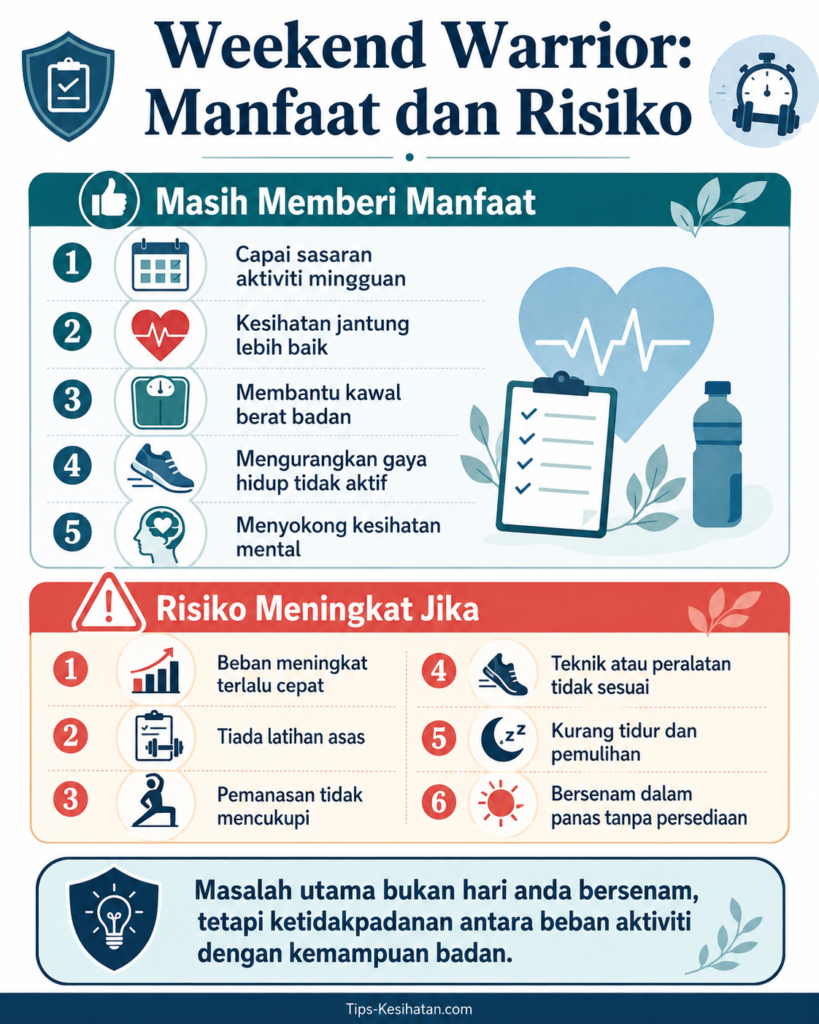 Weekend Warrior: Manfaat dan Risiko

Masih Memberi Manfaat

1 Capai sasaran aktiviti mingguan

2 Kesihatan jantung lebih baik

3 Membantu kawal berat badan

4 Mengurangkan gaya hidup tidak aktif

5 Menyokong kesihatan mental

Risiko Meningkat Jika

1 Beban meningkat terlalu cepat

2 Tiada latihan asas

3 Pemanasan tidak mencukupi

4 Teknik atau peralatan tidak sesuai

5 Kurang tidur dan pemulihan

6 Bersenam dalam panas tanpa persediaan

Masalah utama bukan hari anda bersenam, tetapi ketidakpadanan antara beban aktiviti dengan kemampuan badan.

Tips-Kesihatan.com